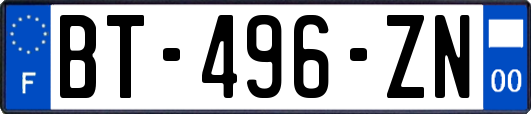 F
BT-496-ZN
00